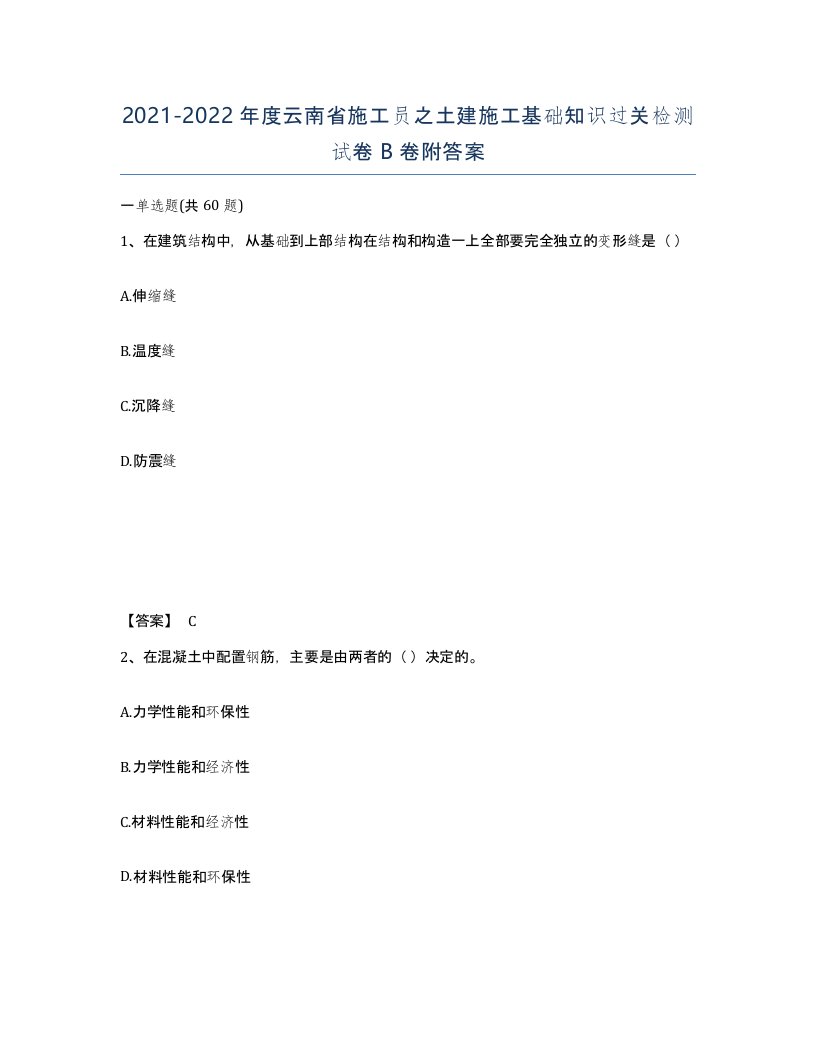 2021-2022年度云南省施工员之土建施工基础知识过关检测试卷B卷附答案

一单选题(共60题)

1、在建筑结构中，从基础到上部结构在结构和构造一上全部要完全独立的变形缝是（）

A.伸缩缝

B.温度缝

C.沉降缝

D.防震缝

【答案】 C

2、在混凝土中配置钢筋，主要是由两者的（）决定的。

A.力学性能和环保性

B.力学性能和经济性

C.材料性能和经济性

D.材料性能和环保性